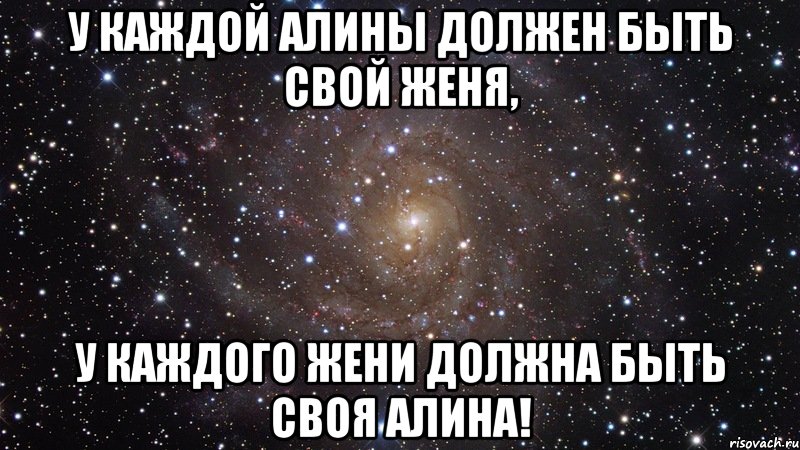 У КАЖДОЙ АЛИНЫ ДОЛЖЕН БЫТЬ СВОЙ ЖЕНЯ,

У КАЖДОГО ЖЕНИ ДОЛЖНА БЫТЬ СВОЯ АЛИНА!

risovach.ru